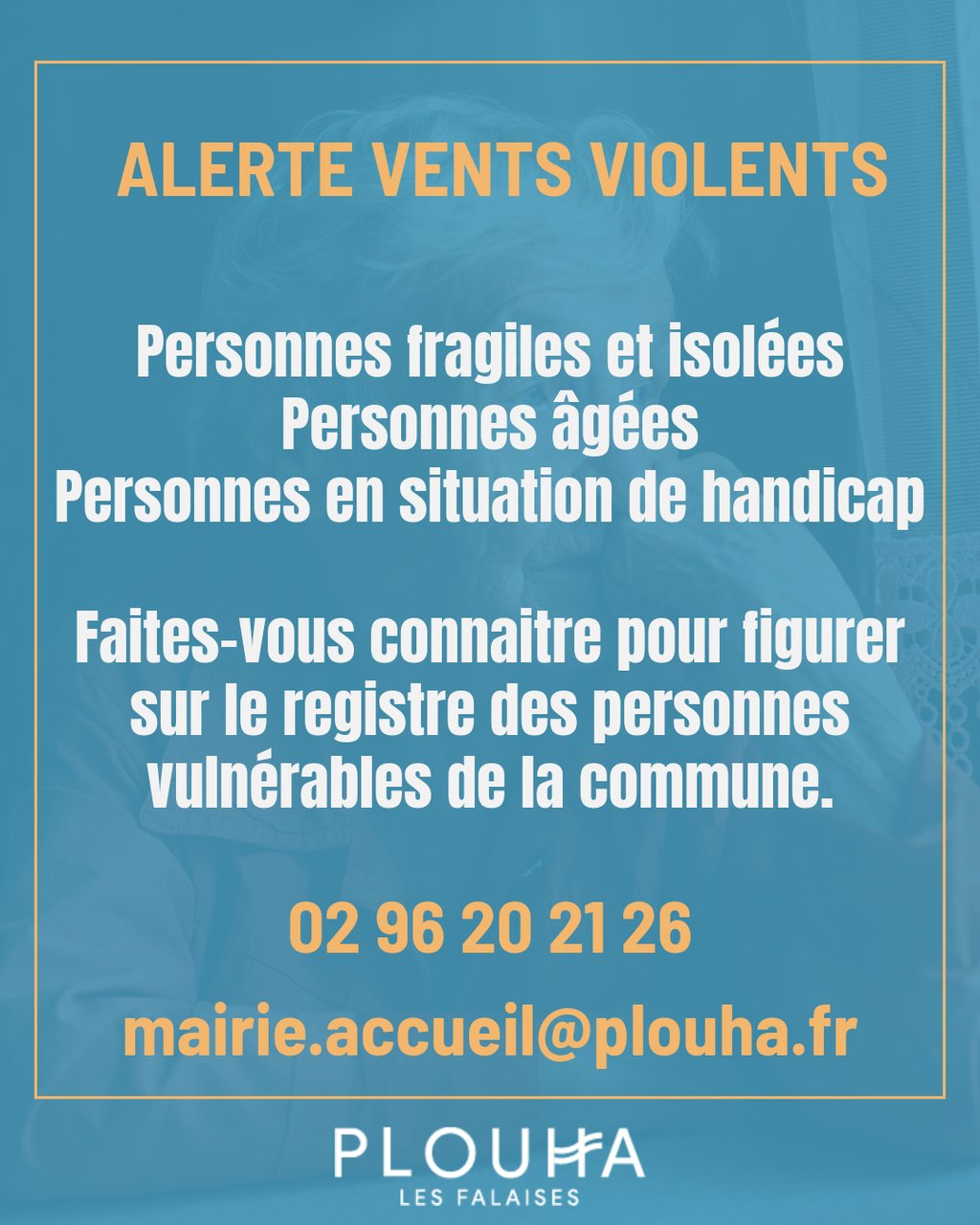 ALERTE VENTS VIOLENTS

Personnes fragiles et isolées
Personnes âgées
Personnes en situation de handicap

Faites-vous connaitre pour figurer sur le registre des personnes vulnérables de la commune.

02 96 20 21 26

mairie.accueil@plouha.fr

PLOUHA
LES FALAISES